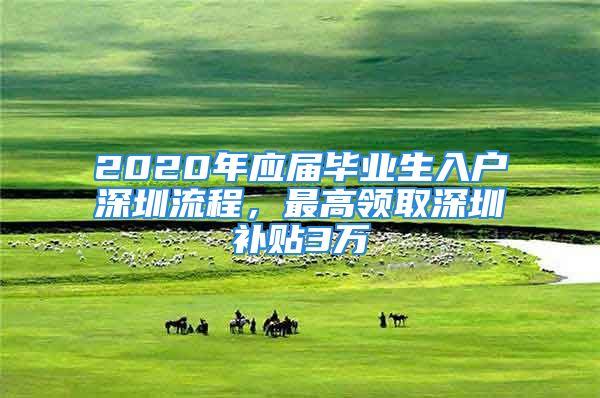 2020年应届毕业生入户深圳流程，最高领取深圳补贴3万